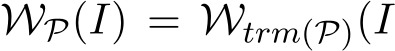 $\mathcal{W}_{\mathcal{P}}(I) = \mathcal{W}_{trm(\mathcal{P})}(I$